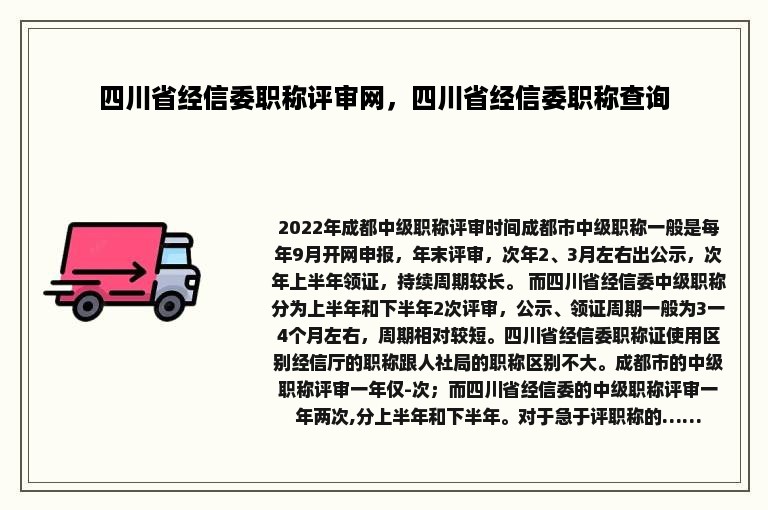 四川省经信委职称评审网，四川省经信委职称查询

2022年成都中级职称评审时间成都市中级职称一般是每年9月开网申报，年末评审，次年2、3月左右出公示，次年上半年领证，持续周期较长。 而四川省经信委中级职称分为上半年和下半年2次评审，公示、领证周期一般为3一4个月左右，周期相对较短。四川省经信委职称证使用区别经信厅的职称跟人社局的职称区别不大。成都市的中级职称评审一年仅-次；而四川省经信委的中级职称评审一年两次,分上半年和下半年。对于急于评职称的......